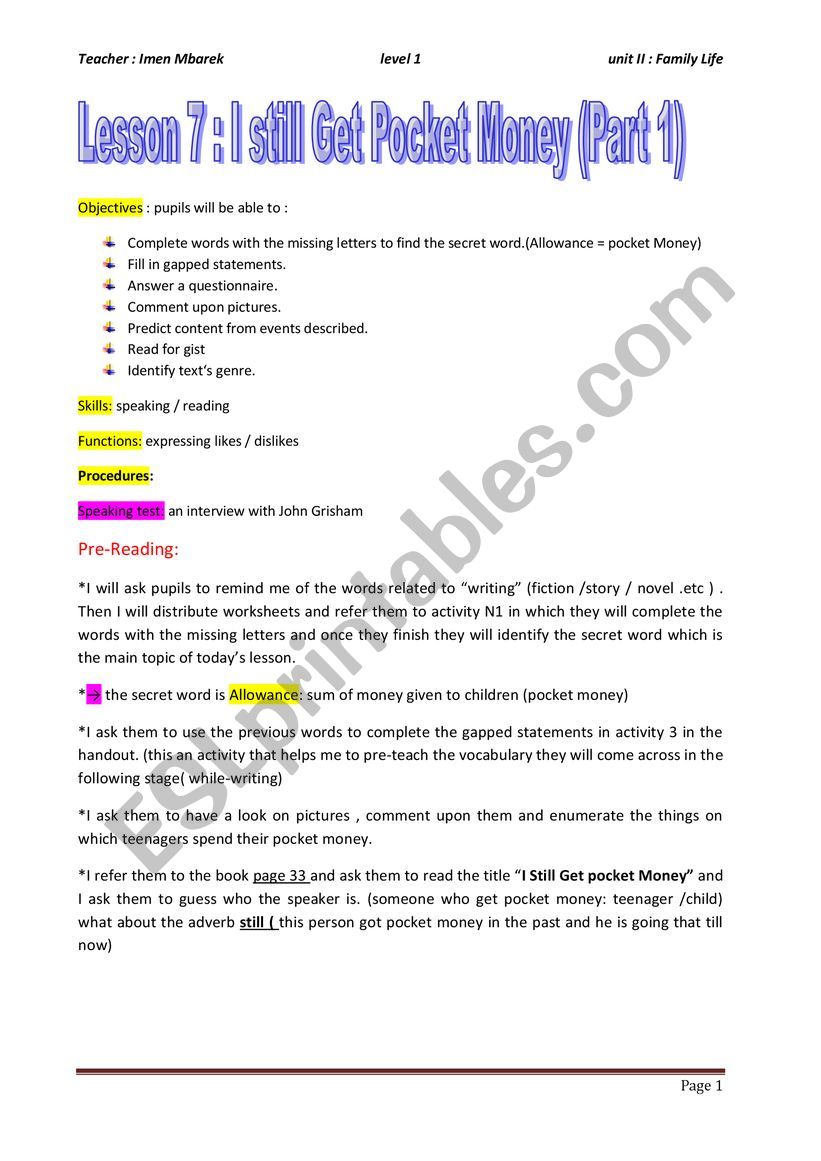 Teacher : Imen Mbarek level 1 unit II : Family Life

Lesson 7 : I still Get Pocket Money (Part 1)

Objectives : pupils will be able to :

Complete words with the missing letters to find the secret word.(Allowance = pocket Money)
Fill in gapped statements.
Answer a questionnaire.
Comment upon pictures.
Predict content from events described.
Read for gist
Identify text's genre.

Skills: speaking / reading

Functions: expressing likes / dislikes

Procedures:

Speaking test: an interview with John Grisham

Pre-Reading:

*I will ask pupils to remind me of the words related to "writing" (fiction /story / novel .etc ) . Then I will distribute worksheets and refer them to activity N1 in which they will complete the words with the missing letters and once they finish they will identify the secret word which is the main topic of today's lesson.

*→ the secret word is Allowance: sum of money given to children (pocket money)

*I ask them to use the previous words to complete the gapped statements in activity 3 in the handout. (this an activity that helps me to pre-teach the vocabulary they will come across in the following stage( while-writing)

*I ask them to have a look on pictures , comment upon them and enumerate the things on which teenagers spend their pocket money.

*I refer them to the book page 33 and ask them to read the title "I Still Get pocket Money" and I ask them to guess who the speaker is. (someone who get pocket money: teenager /child) what about the adverb still ( this person got pocket money in the past and he is going that till now)

ESLprintables.com

Page 1